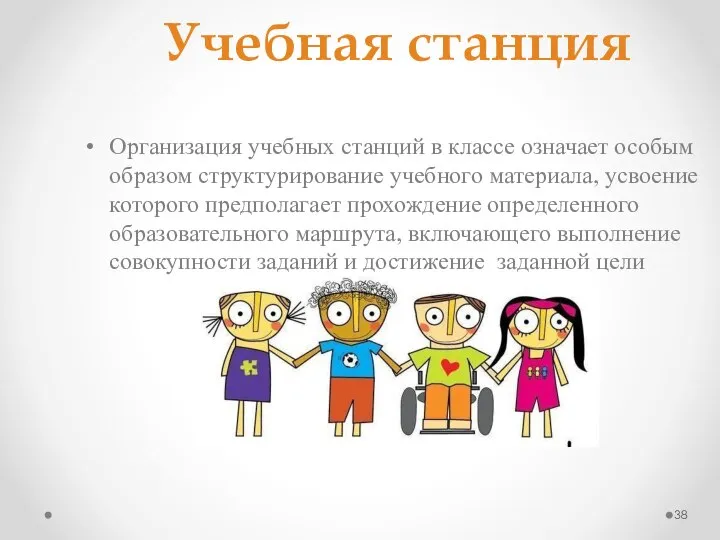 Учебная станция

• Организация учебных станций в классе означает особым образом структурирование учебного материала, усвоение которого предполагает прохождение определенного образовательного маршрута, включающего выполнение совокупности заданий и достижение заданной цели

38